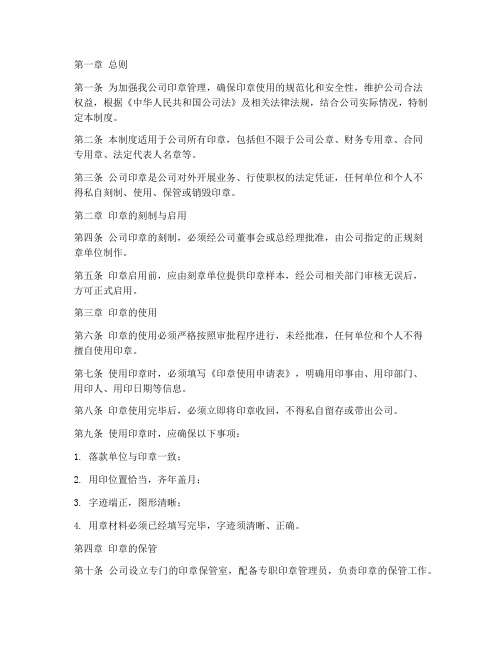 第一章 总则

第一条 为加强我公司印章管理，确保印章使用的规范化和安全性，维护公司合法权益，根据《中华人民共和国公司法》及相关法律法规，结合公司实际情况，特制定本制度。

第二条 本制度适用于公司所有印章，包括但不限于公司公章、财务专用章、合同专用章、法定代表人名章等。

第三条 公司印章是公司对外开展业务、行使职权的法定凭证，任何单位和个人不得私自刻制、使用、保管或销毁印章。

第二章 印章的刻制与启用

第四条 公司印章的刻制，必须经公司董事会或总经理批准，由公司指定的正规刻章单位制作。

第五条 印章启用前，应由刻章单位提供印章样本，经公司相关部门审核无误后，方可正式启用。

第三章 印章的使用

第六条 印章的使用必须严格按照审批程序进行，未经批准，任何单位和个人不得擅自使用印章。

第七条 使用印章时，必须填写《印章使用申请表》，明确用印事由、用印部门、用印人、用印日期等信息。

第八条 印章使用完毕后，必须立即将印章收回，不得私自留存或带出公司。

第九条 使用印章时，应确保以下事项：

1. 落款单位与印章一致；

2. 用印位置恰当，齐年盖月；

3. 字迹端正，图形清晰；

4. 用章材料必须已经填写完毕，字迹须清晰、正确。

第四章 印章的保管

第十条 公司设立专门的印章保管室，配备专职印章管理员，负责印章的保管工作。